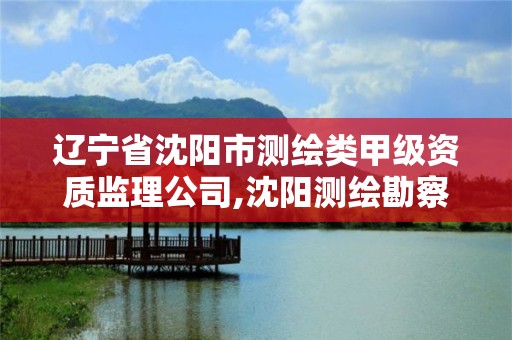 辽宁省沈阳市测绘类甲级资质监理公司,沈阳测绘勘察